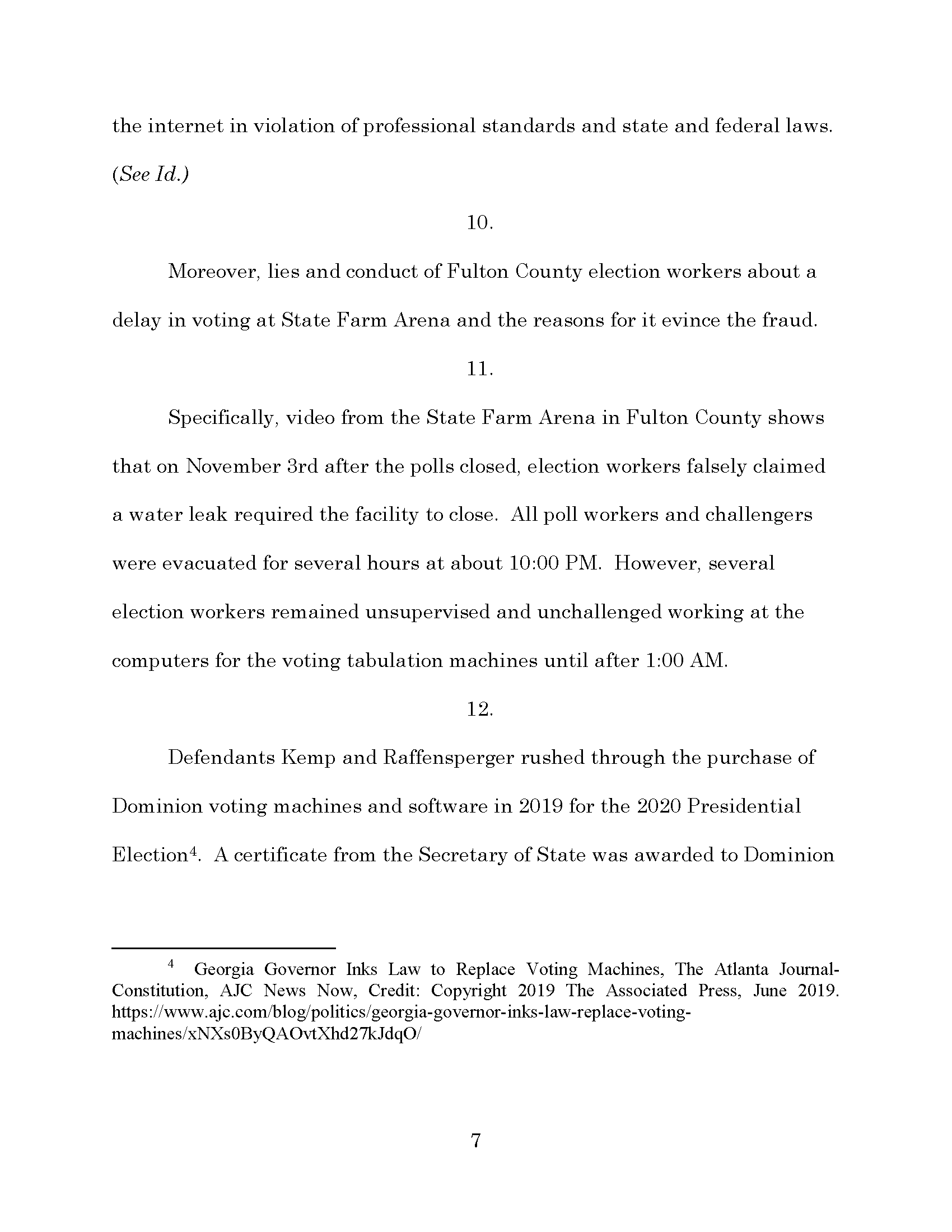 the internet in violation of professional standards and state and federal laws. (See Id.)

10.

Moreover, lies and conduct of Fulton County election workers about a delay in voting at State Farm Arena and the reasons for it evince the fraud.

11.

Specifically, video from the State Farm Arena in Fulton County shows that on November 3rd after the polls closed, election workers falsely claimed a water leak required the facility to close. All poll workers and challengers were evacuated for several hours at about 10:00 PM. However, several election workers remained unsupervised and unchallenged working at the computers for the voting tabulation machines until after 1:00 AM.

12.

Defendants Kemp and Raffensperger rushed through the purchase of Dominion voting machines and software in 2019 for the 2020 Presidential Election$^4$. A certificate from the Secretary of State was awarded to Dominion

$^4$ Georgia Governor Inks Law to Replace Voting Machines, The Atlanta Journal-Constitution, AJC News Now, Credit: Copyright 2019 The Associated Press, June 2019. https://www.ajc.com/blog/politics/georgia-governor-inks-law-replace-voting-machines/xNXs0ByQAOvtXhd27kJdqO/

7